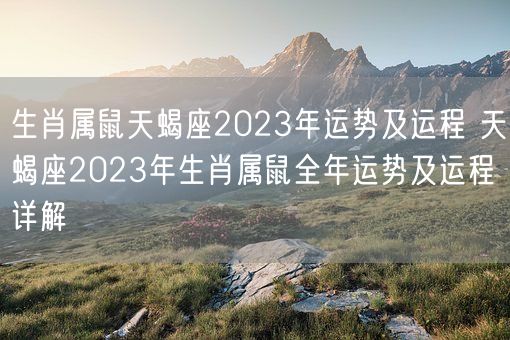 生肖属鼠天蝎座2023年运势及运程 天蝎座2023年生肖属鼠全年运势及运程详解